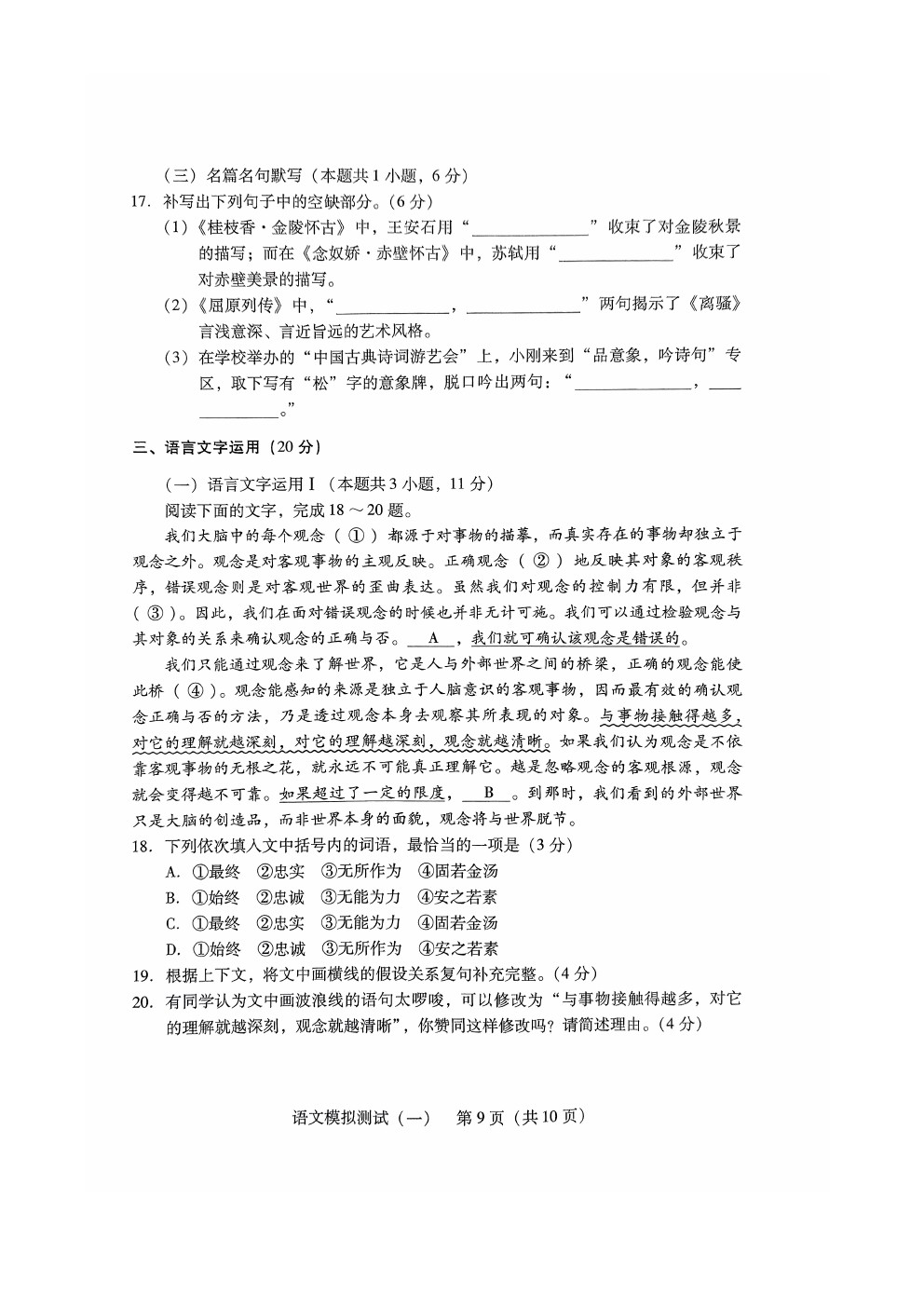 （三）名篇名句默写（本题共1小题，6分）

17. 补写出下列句子中的空缺部分。（6分）

（1）《桂枝香·金陵怀古》中，王安石用“____”收束了对金陵秋景的描写；而在《念奴娇·赤壁怀古》中，苏轼用“____”收束了对赤壁美景的描写。

（2）《屈原列传》中，“____，____”两句揭示了《离骚》言浅意深、言近旨远的艺术风格。

（3）在学校举办的“中国古典诗词游艺会”上，小刚来到“品意象，吟诗句”专区，取下写有“松”字的意象牌，脱口吟出两句：“____，____。”

三、语言文字运用（20分）

（一）语言文字运用Ⅰ（本题共3小题，11分）

阅读下面的文字，完成18～20题。

我们大脑中的每个观念（①）都源于对事物的描摹，而真实存在的事物却独立于观念之外。观念是对客观事物的主观反映。正确观念（②）地反映其对象的客观秩序，错误观念则是对客观世界的歪曲表达。虽然我们对观念的控制力有限，但并非（③）。因此，我们在面对错误观念的时候也并非无计可施。我们可以通过检验观念与其对象的关系来确认观念的正确与否。A，我们就可确认该观念是错误的。

我们只能通过观念来了解世界，它是人与外部世界之间的桥梁，正确的观念能使此桥（④）。观念能感知的来源是独立于人脑意识的客观事物，因而最有效的确认观念正确与否的方法，乃是透过观念本身去观察其所表现的对象。与事物接触得越多，对它的理解就越深刻，对它的理解越深刻，观念就越清晰。如果我们认为观念是不依靠客观事物的无根之花，就永远不可能真正理解它。越是忽略观念的客观根源，观念就会变得越不可靠。如果超过了一定的限度，B。到那时，我们看到的外部世界只是大脑的创造品，而非世界本身的面貌，观念将与世界脱节。

18. 下列依次填入文中括号内的词语，最恰当的一项是（3分）

A. ①最终 ②忠实 ③无所作为 ④固若金汤

B. ①始终 ②忠诚 ③无能为力 ④安之若素

C. ①最终 ②忠实 ③无能为力 ④固若金汤

D. ①始终 ②忠诚 ③无所作为 ④安之若素

19. 根据上下文，将文中画横线的假设关系复句补充完整。（4分）

20. 有同学认为文中画波浪线的语句太啰唆，可以修改为“与事物接触得越多，对它的理解就越深刻，观念就越清晰”，你赞同这样修改吗？请简述理由。（4分）

语文模拟测试（一） 第9页（共10页）